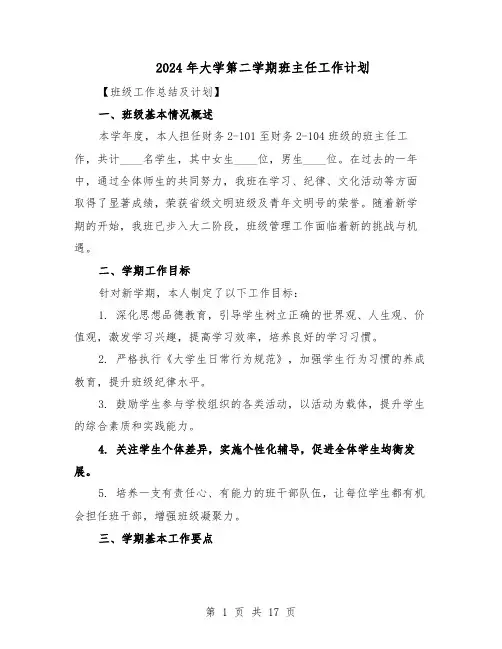 2024年大学第二学期班主任工作计划

【班级工作总结及计划】

一、班级基本情况概述

本学年度，本人担任财务2-101至财务2-104班级的班主任工作，共计____名学生，其中女生____位，男生____位。在过去的一年中，通过全体师生的共同努力，我班在学习、纪律、文化活动等方面取得了显著成绩，荣获省级文明班级及青年文明号的荣誉。随着新学期的开始，我班已步入大二阶段，班级管理工作面临着新的挑战与机遇。

二、学期工作目标

针对新学期，本人制定了以下工作目标：

1. 深化思想品德教育，引导学生树立正确的世界观、人生观、价值观，激发学习兴趣，提高学习效率，培养良好的学习习惯。

2. 严格执行《大学生日常行为规范》，加强学生行为习惯的养成教育，提升班级纪律水平。

3. 鼓励学生参与学校组织的各类活动，以活动为载体，提升学生的综合素质和实践能力。

4. 关注学生个体差异，实施个性化辅导，促进全体学生均衡发展。

5. 培养一支有责任心、有能力的班干部队伍，让每位学生都有机会担任班干部，增强班级凝聚力。

三、学期基本工作要点

第 1 页 共 17 页